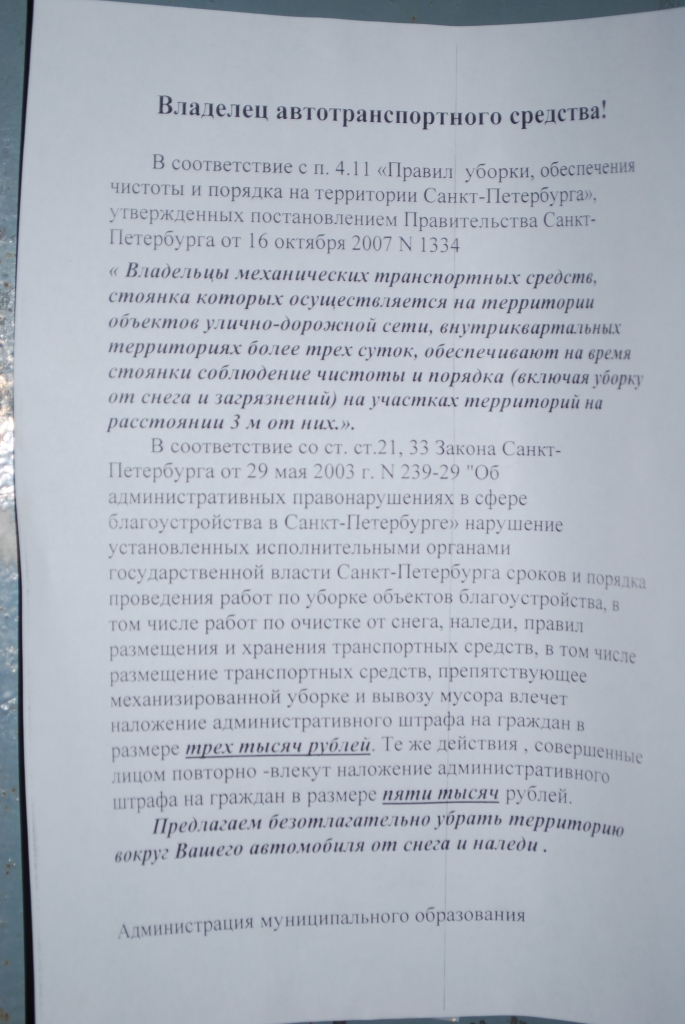 Владелец автотранспортного средства!

В соответствие с п. 4.11 «Правил уборки, обеспечения чистоты и порядка на территории Санкт-Петербурга», утвержденных постановлением Правительства Санкт-Петербурга от 16 октября 2007 N 1334

« Владельцы механических транспортных средств, стоянка которых осуществляется на территории объектов улично-дорожной сети, внутриквартальных территориях более трех суток, обеспечивают на время стоянки соблюдение чистоты и порядка (включая уборку от снега и загрязнений) на участках территорий на расстоянии 3 м от них.».

В соответствие со ст. ст.21, 33 Закона Санкт-Петербурга от 29 мая 2003 г. N 239-29 "Об административных правонарушениях в сфере благоустройства в Санкт-Петербурге» нарушение установленных исполнительными органами государственной власти Санкт-Петербурга сроков и порядка проведения работ по уборке объектов благоустройства, в том числе работ по очистке от снега, наледи, правил размещения и хранения транспортных средств, в том числе размещение транспортных средств, препятствующее механизированной уборке и вывозу мусора влечет наложение административного штрафа на граждан в размере трех тысяч рублей. Те же действия , совершенные лицом повторно -влекут наложение административного штрафа на граждан в размере пяти тысяч рублей.

Предлагаем безотлагательно убрать территорию вокруг Вашего автомобиля от снега и наледи .

Администрация муниципального образования